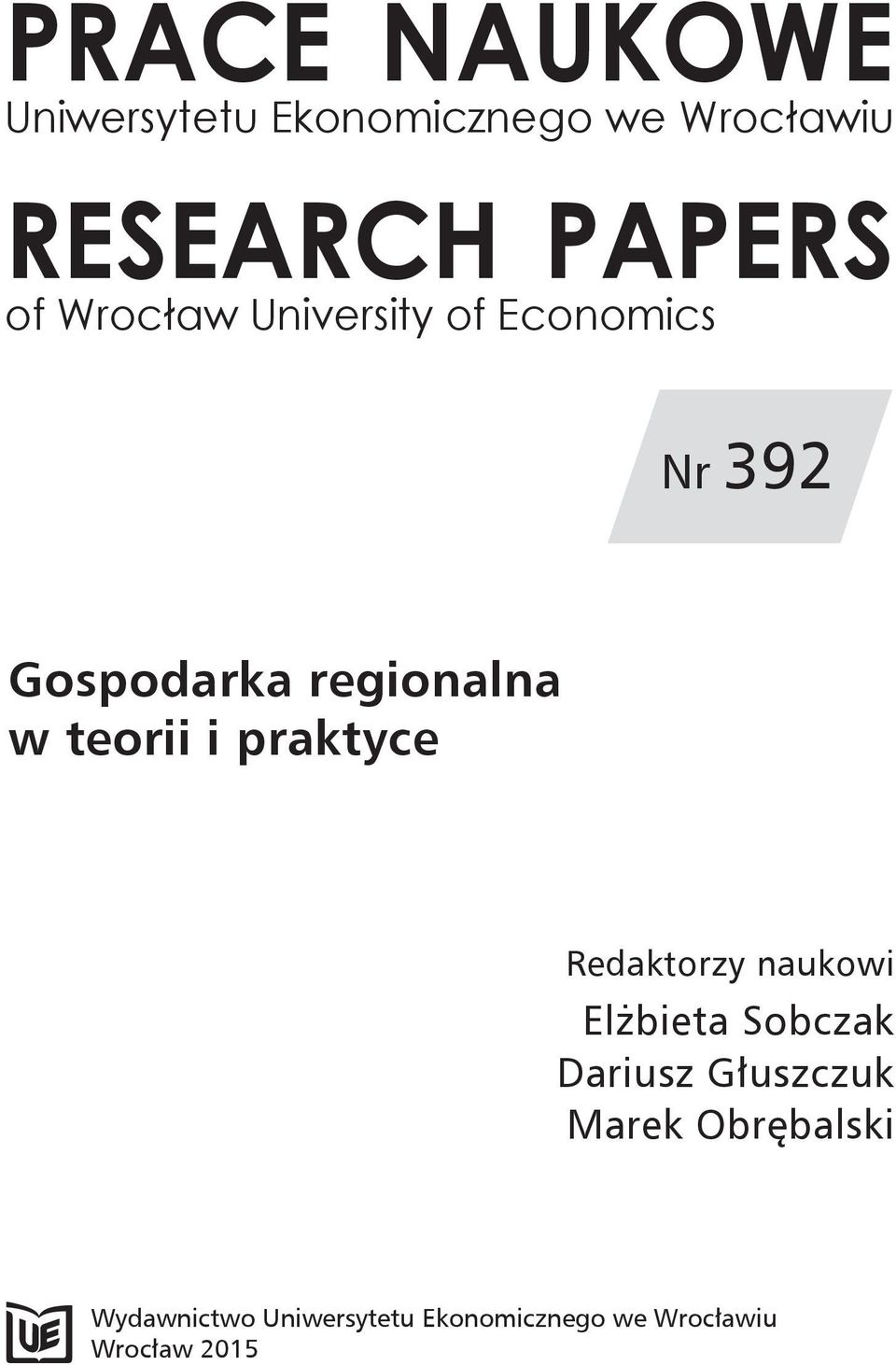 PRACE NAUKOWE
Uniwersytetu Ekonomicznego we Wrocławiu

RESEARCH PAPERS
of Wrocław University of Economics

Nr 392

Gospodarka regionalna
w teorii i praktyce

Redaktorzy naukowi
Elżbieta Sobczak
Dariusz Głuszczuk
Marek Obrębalski

UE

Wydawnictwo Uniwersytetu Ekonomicznego we Wrocławiu
Wrocław 2015